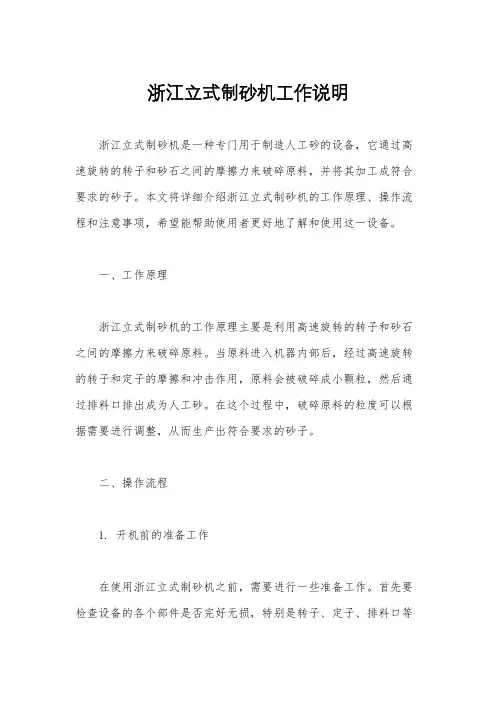 浙江立式制砂机工作说明

浙江立式制砂机是一种专门用于制造人工砂的设备，它通过高速旋转的转子和砂石之间的摩擦力来破碎原料，并将其加工成符合要求的砂子。本文将详细介绍浙江立式制砂机的工作原理、操作流程和注意事项，希望能帮助使用者更好地了解和使用这一设备。

一、工作原理

浙江立式制砂机的工作原理主要是利用高速旋转的转子和砂石之间的摩擦力来破碎原料。当原料进入机器内部后，经过高速旋转的转子和定子的摩擦和冲击作用，原料会被破碎成小颗粒，然后通过排料口排出成为人工砂。在这个过程中，破碎原料的粒度可以根据需要进行调整，从而生产出符合要求的砂子。

二、操作流程

1. 开机前的准备工作

在使用浙江立式制砂机之前，需要进行一些准备工作。首先要检查设备的各个部件是否完好无损，特别是转子、定子、排料口等